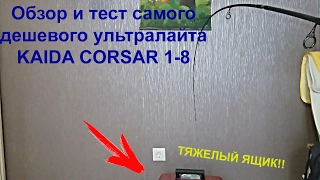 Обзор и тест самого дешевого ультралайта KAIDA CORSAR 1-8

ТЯЖЕЛЫЙ ЯЩИК!!